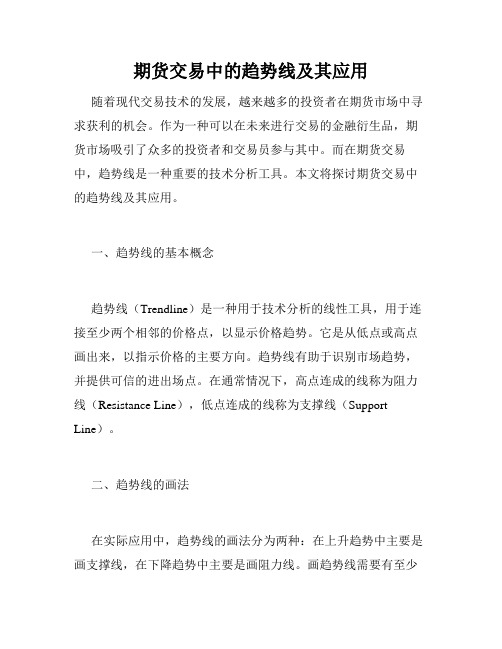 期货交易中的趋势线及其应用

随着现代交易技术的发展，越来越多的投资者在期货市场中寻求获利的机会。作为一种可以在未来进行交易的金融衍生品，期货市场吸引了众多的投资者和交易员参与其中。而在期货交易中，趋势线是一种重要的技术分析工具。本文将探讨期货交易中的趋势线及其应用。

一、趋势线的基本概念

趋势线（Trendline）是一种用于技术分析的线性工具，用于连接至少两个相邻的价格点，以显示价格趋势。它是从低点或高点画出来，以指示价格的主要方向。趋势线有助于识别市场趋势，并提供可信的进出场点。在通常情况下，高点连成的线称为阻力线（Resistance Line），低点连成的线称为支撑线（Support Line）。

二、趋势线的画法

在实际应用中，趋势线的画法分为两种：在上升趋势中主要是画支撑线，在下降趋势中主要是画阻力线。画趋势线需要有至少